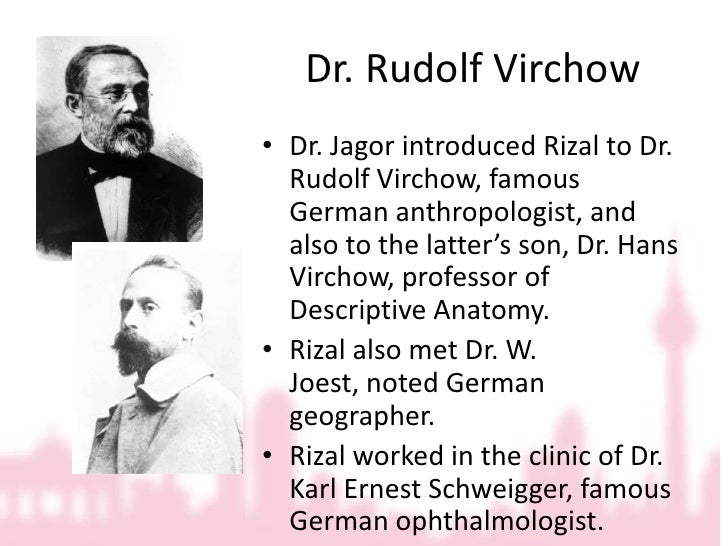 Dr. Rudolf Virchow

• Dr. Jagor introduced Rizal to Dr. Rudolf Virchow, famous German anthropologist, and also to the latter's son, Dr. Hans Virchow, professor of Descriptive Anatomy.

• Rizal also met Dr. W. Joest, noted German geographer.

• Rizal worked in the clinic of Dr. Karl Ernest Schweigger, famous German ophthalmologist.